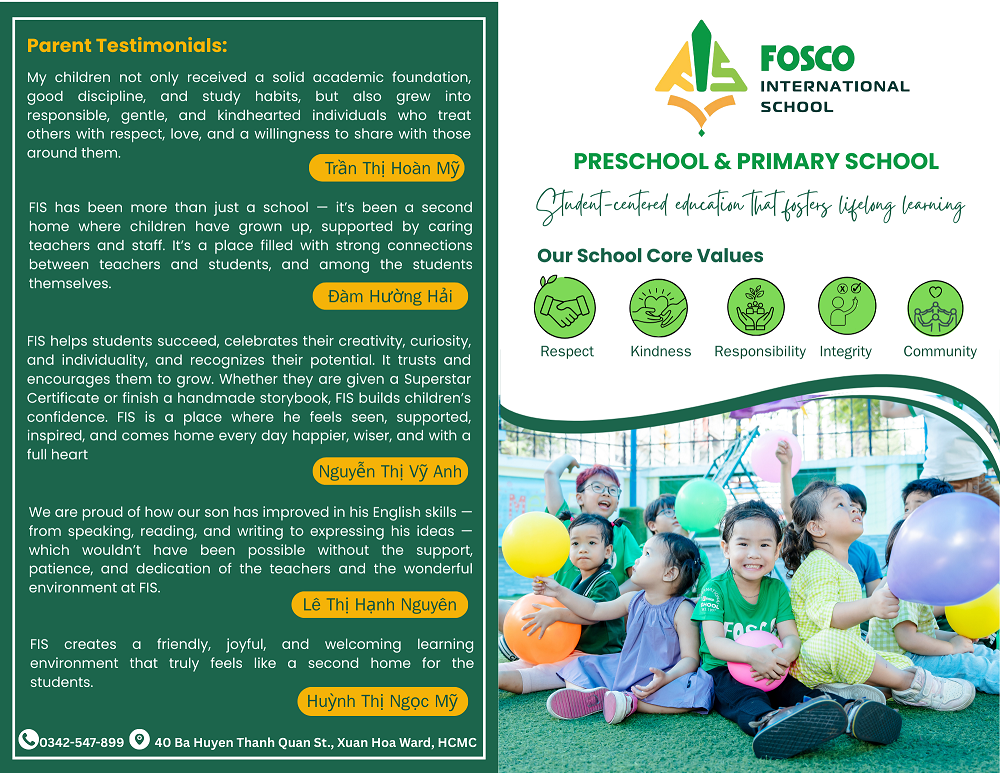 Parent Testimonials:

My children not only received a solid academic foundation, good discipline, and study habits, but also grew into responsible, gentle, and kindhearted individuals who treat others with respect, love, and a willingness to share with those around them.

Trần Thị Hoàn Mỹ

FIS has been more than just a school — it's been a second home where children have grown up, supported by caring teachers and staff. It's a place filled with strong connections between teachers and students, and among the students themselves.

Đàm Hường Hải

FIS helps students succeed, celebrates their creativity, curiosity, and individuality, and recognizes their potential. It trusts and encourages them to grow. Whether they are given a Superstar Certificate or finish a handmade storybook, FIS builds children's confidence. FIS is a place where he feels seen, supported, inspired, and comes home every day happier, wiser, and with a full heart

Nguyễn Thị Vỹ Anh

We are proud of how our son has improved in his English skills — from speaking, reading, and writing to expressing his ideas — which wouldn't have been possible without the support, patience, and dedication of the teachers and the wonderful environment at FIS.

Lê Thị Hạnh Nguyên

FIS creates a friendly, joyful, and welcoming learning environment that truly feels like a second home for the students.

Huỳnh Thị Ngọc Mỹ

0342-547-899 40 Ba Huyen Thanh Quan St., Xuan Hoa Ward, HCMC

FIS FOSCO INTERNATIONAL SCHOOL

PRESCHOOL & PRIMARY SCHOOL

Student-centered education that fosters lifelong learning

Our School Core Values

Respect Kindness Responsibility Integrity Community

FOSCO